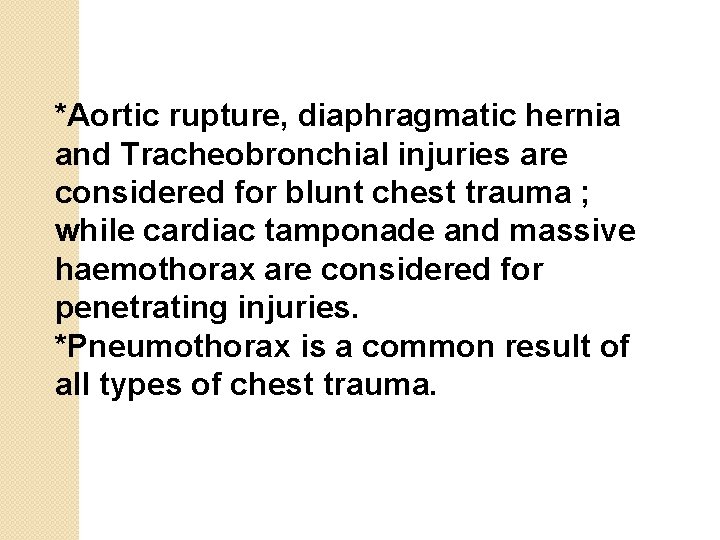 *Aortic rupture, diaphragmatic hernia and Tracheobronchial injuries are considered for blunt chest trauma ; while cardiac tamponade and massive haemothorax are considered for penetrating injuries.
*Pneumothorax is a common result of all types of chest trauma.